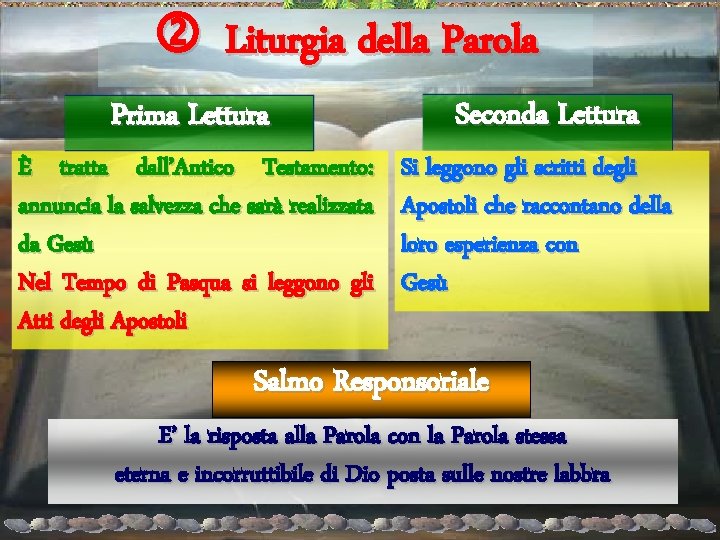 ② Liturgia della Parola

Prima Lettura

È tratta dall'Antico Testamento: annuncia la salvezza che sarà realizzata da Gesù

Nel Tempo di Pasqua si leggono gli Atti degli Apostoli

Seconda Lettura

Si leggono gli scritti degli Apostoli che raccontano della loro esperienza con Gesù

Salmo Responsoriale

E' la risposta alla Parola con la Parola stessa eterna e incorruttibile di Dio posta sulle nostre labbra